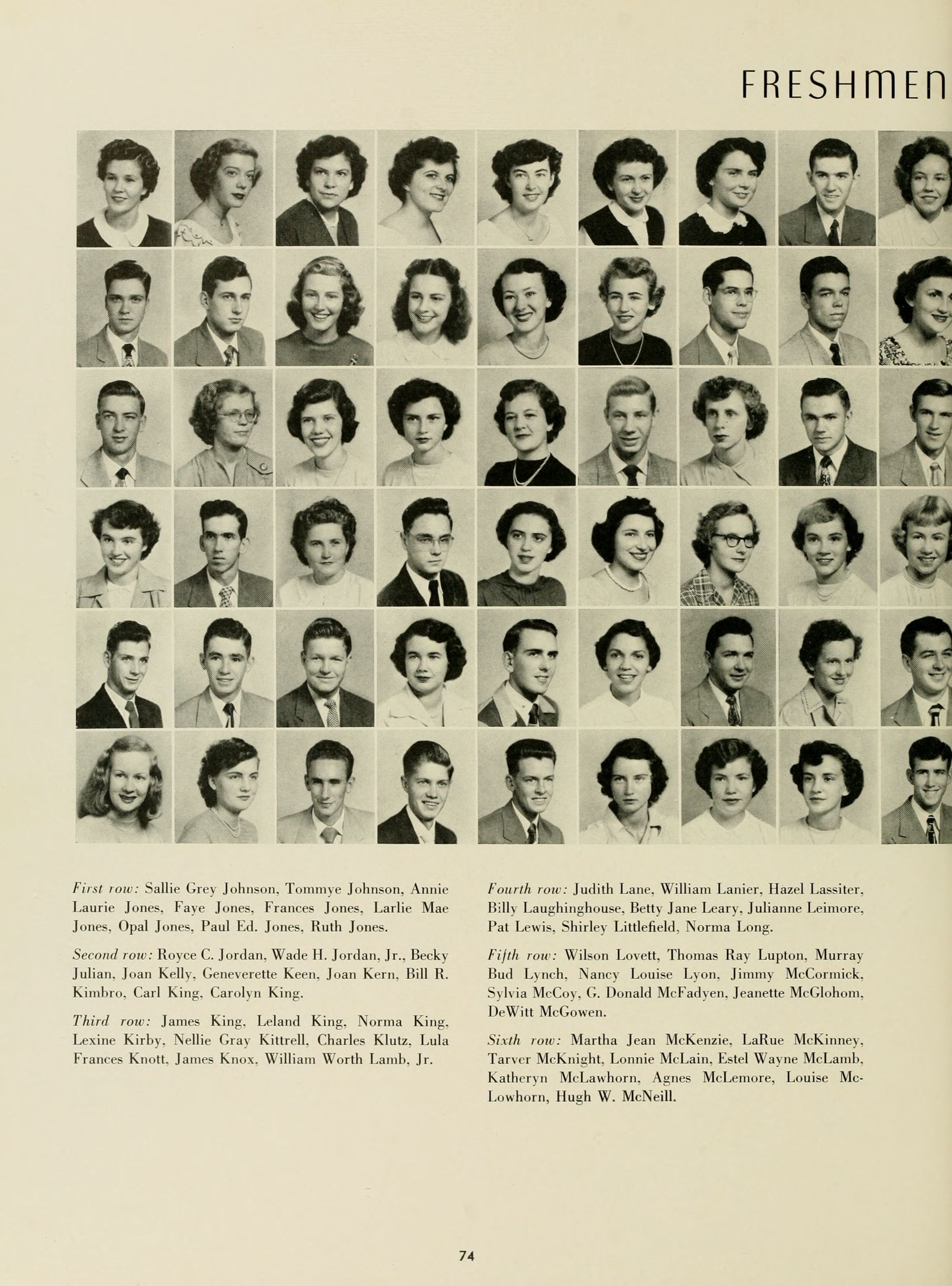 FRESHMEN

First row: Sallie Grey Johnson, Tommye Johnson, Annie Laurie Jones, Faye Jones, Frances Jones, Larlie Mae Jones, Opal Jones, Paul Ed. Jones, Ruth Jones.

Second row: Royce C. Jordan, Wade H. Jordan, Jr., Becky Julian, Joan Kelly, Geneverette Keen, Joan Kern, Bill R. Kimbro, Carl King, Carolyn King.

Third row: James King, Leland King, Norma King, Lexine Kirby, Nellie Gray Kittrell, Charles Klutz, Lula Frances Knott, James Knox, William Worth Lamb, Jr.

Fourth row: Judith Lane, William Lanier, Hazel Lassiter, Billy Laughinghouse, Betty Jane Leary, Julianne Leimore, Pat Lewis, Shirley Littlefield, Norma Long.

Fifth row: Wilson Lovett, Thomas Ray Lupton, Murray Bud Lynch, Nancy Louise Lyon, Jimmy McCormick, Sylvia McCoy, G. Donald McFadyen, Jeanette McGlohom, DeWitt McGowen.

Sixth row: Martha Jean McKenzie, LaRue McKinney, Tarver McKnight, Lonnie McLain, Estel Wayne McLamb, Katheryn McLawhorn, Agnes McLemore, Louise McLowhorn, Hugh W. McNeill.

74